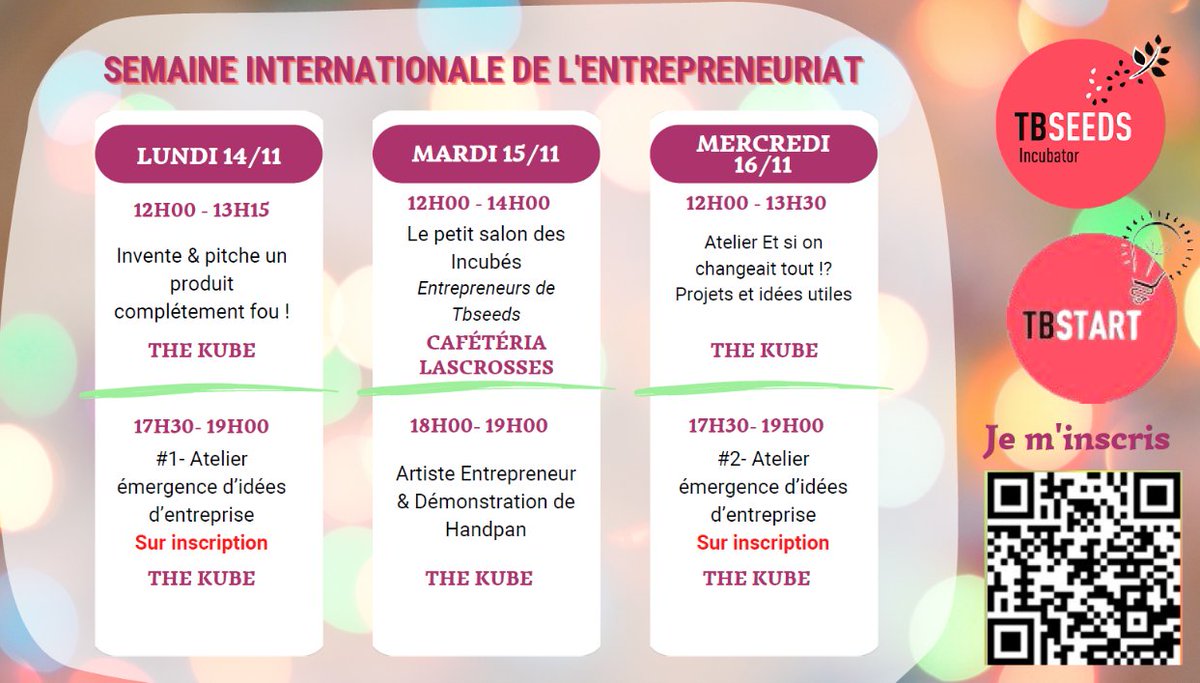 SEMAINE INTERNATIONALE DE L'ENTREPRENEURIAT

LUNDI 14/11

12H00 - 13H15

Invente & pitche un produit complétement fou !

THE KUBE

17H30- 19H00

#1- Atelier émergence d'idées d'entreprise

Sur inscription

THE KUBE

MARDI 15/11

12H00 - 14H00

Le petit salon des Incubés

Entrepreneurs de Tbseeds

CAFÉTÉRIA LASCROSSES

18H00- 19H00

Artiste Entrepreneur & Démonstration de Handpan

THE KUBE

MERCREDI 16/11

12H00 - 13H30

Atelier Et si on changeait tout !? Projets et idées utiles

THE KUBE

17H30- 19H00

#2- Atelier émergence d'idées d'entreprise

Sur inscription

THE KUBE

TBSEEDS Incubator

TBSTART

Je m'inscris